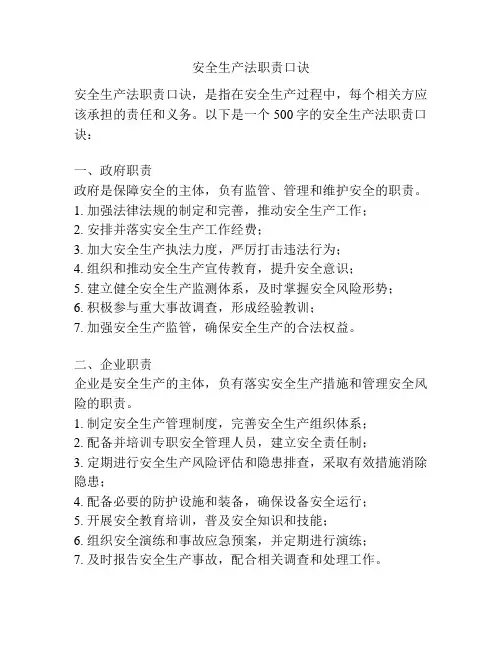 安全生产法职责口诀

安全生产法职责口诀，是指在安全生产过程中，每个相关方应该承担的责任和义务。以下是一个 500 字的安全生产法职责口诀：

一、政府职责
政府是保障安全的主体，负有监管、管理和维护安全的职责。
1. 加强法律法规的制定和完善，推动安全生产工作；
2. 安排并落实安全生产工作经费；
3. 加大安全生产执法力度，严厉打击违法行为；
4. 组织和推动安全生产宣传教育，提升安全意识；
5. 建立健全安全生产监测体系，及时掌握安全风险形势；
6. 积极参与重大事故调查，形成经验教训；
7. 加强安全生产监管，确保安全生产的合法权益。

二、企业职责
企业是安全生产的主体，负有落实安全生产措施和管理安全风险的职责。
1. 制定安全生产管理制度，完善安全生产组织体系；
2. 配备并培训专职安全管理人员，建立安全责任制；
3. 定期进行安全生产风险评估和隐患排查，采取有效措施消除隐患；
4. 配备必要的防护设施和装备，确保设备安全运行；
5. 开展安全教育培训，普及安全知识和技能；
6. 组织安全演练和事故应急预案，并定期进行演练；
7. 及时报告安全生产事故，配合相关调查和处理工作。